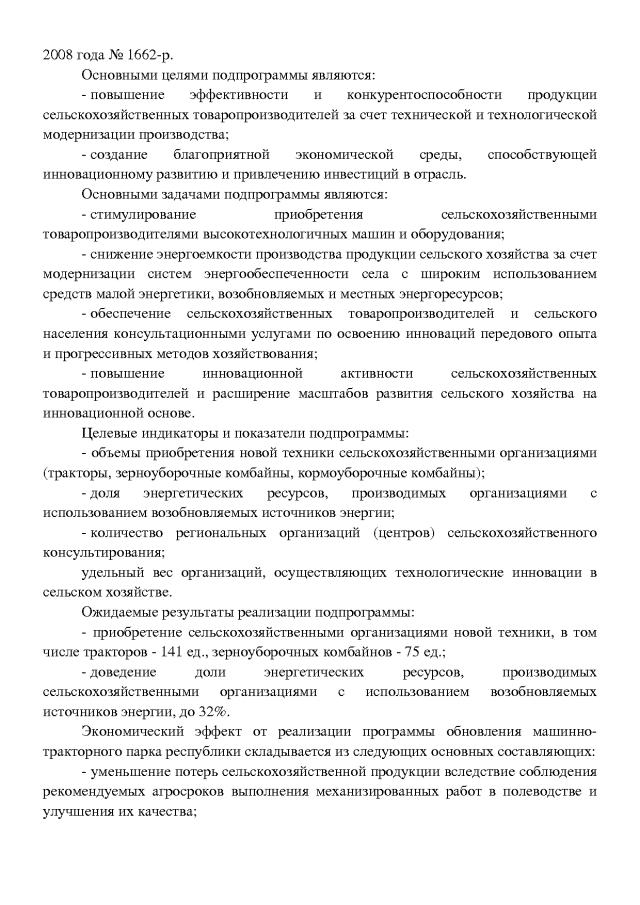 2008 года № 1662-р.

Основными целями подпрограммы являются:

- повышение эффективности и конкурентоспособности продукции сельскохозяйственных товаропроизводителей за счет технической и технологической модернизации производства;

- создание благоприятной экономической среды, способствующей инновационному развитию и привлечению инвестиций в отрасль.

Основными задачами подпрограммы являются:

- стимулирование приобретения сельскохозяйственными товаропроизводителями высокотехнологичных машин и оборудования;

- снижение энергоемкости производства продукции сельского хозяйства за счет модернизации систем энергообеспеченности села с широким использованием средств малой энергетики, возобновляемых и местных энергоресурсов;

- обеспечение сельскохозяйственных товаропроизводителей и сельского населения консультационными услугами по освоению инноваций передового опыта и прогрессивных методов хозяйствования;

- повышение инновационной активности сельскохозяйственных товаропроизводителей и расширение масштабов развития сельского хозяйства на инновационной основе.

Целевые индикаторы и показатели подпрограммы:

- объемы приобретения новой техники сельскохозяйственными организациями (тракторы, зерноуборочные комбайны, кормоуборочные комбайны);

- доля энергетических ресурсов, производимых организациями с использованием возобновляемых источников энергии;

- количество региональных организаций (центров) сельскохозяйственного консультирования;

удельный вес организаций, осуществляющих технологические инновации в сельском хозяйстве.

Ожидаемые результаты реализации подпрограммы:

- приобретение сельскохозяйственными организациями новой техники, в том числе тракторов - 141 ед., зерноуборочных комбайнов - 75 ед.;

- доведение доли энергетических ресурсов, производимых сельскохозяйственными организациями с использованием возобновляемых источников энергии, до 32%.

Экономический эффект от реализации программы обновления машинно-тракторного парка республики складывается из следующих основных составляющих:

- уменьшение потерь сельскохозяйственной продукции вследствие соблюдения рекомендуемых агросроков выполнения механизированных работ в полеводстве и улучшения их качества;